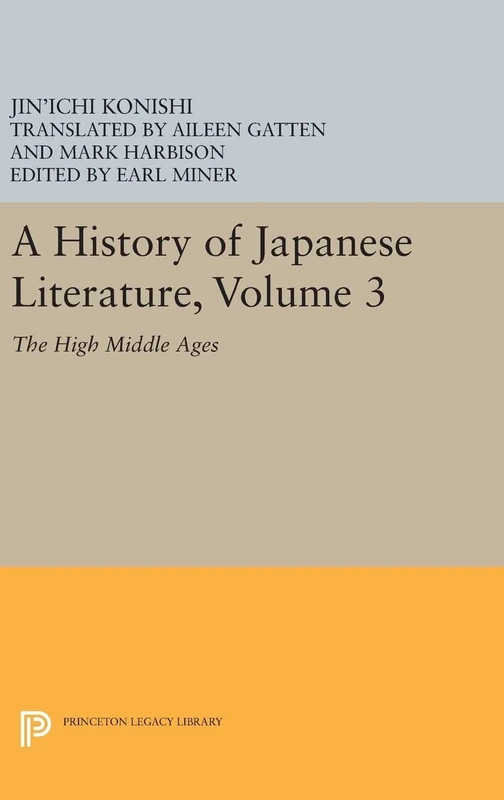 JIN'ICHI KONISHI
TRANSLATED BY AILEEN GATTEN
AND MARK HARBISON
EDITED BY EARL MINER

A History of Japanese Literature, Volume 3

The High Middle Ages

PRINCETON LEGACY LIBRARY